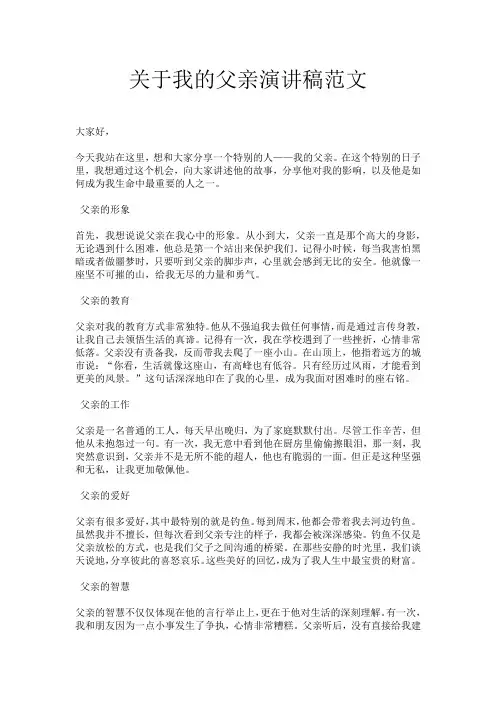 关于我的父亲演讲稿范文

大家好，

今天我站在这里，想和大家分享一个特别的人——我的父亲。在这个特别的日子里，我想通过这个机会，向大家讲述他的故事，分享他对我的影响，以及他是如何成为我生命中最重要的人之一。

父亲的形象

首先，我想说说父亲在我心中的形象。从小到大，父亲一直是那个高大的身影，无论遇到什么困难，他总是第一个站出来保护我们。记得小时候，每当我害怕黑暗或者做噩梦时，只要听到父亲的脚步声，心里就会感到无比的安全。他就像一座坚不可摧的山，给我无尽的力量和勇气。

父亲的教育

父亲对我的教育方式非常独特。他从不强迫我去做任何事情，而是通过言传身教，让我自己去领悟生活的真谛。记得有一次，我在学校遇到了一些挫折，心情非常低落。父亲没有责备我，反而带我去爬了一座小山。在山顶上，他指着远方的城市说："你看，生活就像这座山，有高峰也有低谷。只有经历过风雨，才能看到更美的风景。"这句话深深地印在了我的心里，成为我面对困难时的座右铭。

父亲的工作

父亲是一名普通的工人，每天早出晚归，为了家庭默默付出。尽管工作辛苦，但他从未抱怨过一句。有一次，我无意中看到他在厨房里偷偷擦眼泪，那一刻，我突然意识到，父亲并不是无所不能的超人，他也有脆弱的一面。但正是这种坚强和无私，让我更加敬佩他。

父亲的爱好

父亲有很多爱好，其中最特别的就是钓鱼。每到周末，他都会带着我去河边钓鱼。虽然我并不擅长，但每次看到父亲专注的样子，我都会被深深感染。钓鱼不仅是父亲放松的方式，也是我们父子之间沟通的桥梁。在那些安静的时光里，我们谈天说地，分享彼此的喜怒哀乐。这些美好的回忆，成为了我人生中最宝贵的财富。

父亲的智慧

父亲的智慧不仅仅体现在他的言行举止上，更在于他对生活的深刻理解。有一次，我和朋友因为一点小事发生了争执，心情非常糟糕。父亲听后，没有直接给我建